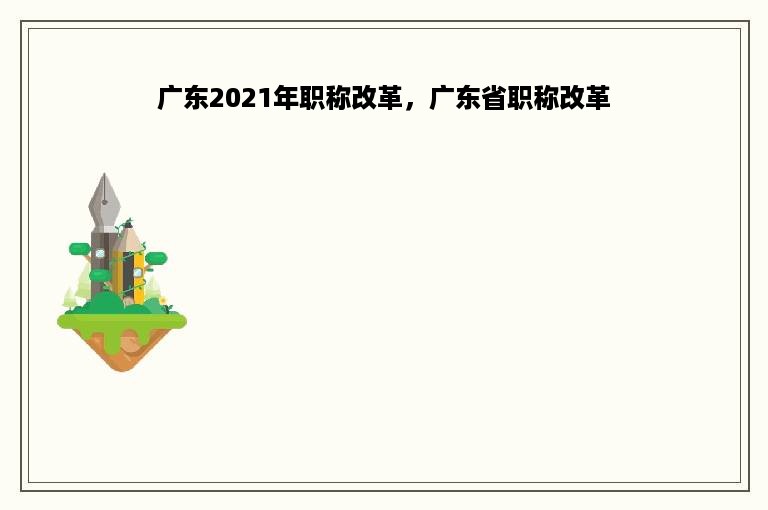 广东2021年职称改革，广东省职称改革